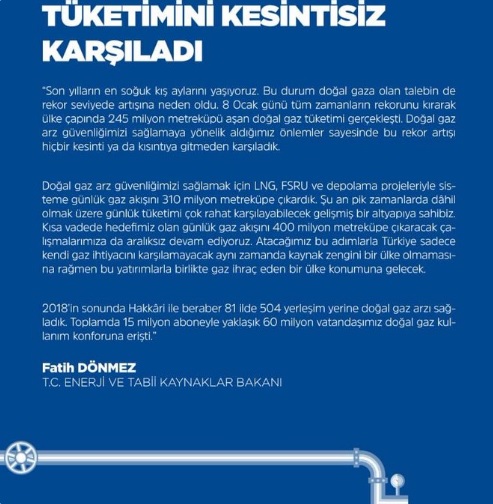 TÜKETİMİNİ KESİNTİSİZ KARŞILADI

"Son yılların en soğuk kış aylarını yaşıyoruz. Bu durum doğal gaza olan talebin de rekor seviyede artışına neden oldu. 8 Ocak günü tüm zamanların rekorunu kırarak ülke çapında 245 milyon metreküpü aşan doğal gaz tüketimi gerçekleşti. Doğal gaz arz güvenliğimizi sağlamaya yönelik aldığımız önlemler sayesinde bu rekor artışı hiçbir kesinti ya da kısıntıya gitmeden karşıladık.

Doğal gaz arz güvenliğimizi sağlamak için LNG, FSRU ve depolama projeleriyle sisteme günlük gaz akışını 310 milyon metreküpe çıkardık. Şu an pik zamanlarda dâhil olmak üzere günlük tüketimi çok rahat karşılayabilecek gelişmiş bir altyapıya sahibiz. Kısa vadede hedefimiz olan günlük gaz akışını 400 milyon metreküpe çıkaracak çalışmalarımıza da aralıksız devam ediyoruz. Atacağımız bu adımlarla Türkiye sadece kendi gaz ihtiyacını karşılamayacak aynı zamanda kaynak zengini bir ülke olmamasına rağmen bu yatırımlarla birlikte gaz ihraç eden bir ülke konumuna gelecek.

2018'in sonunda Hakkâri ile beraber 81 ilde 504 yerleşim yerine doğal gaz arzı sağladık. Toplamda 15 milyon aboneyle yaklaşık 60 milyon vatandaşımız doğal gaz kullanım konforuna erişti."

Fatih DÖNMEZ
T.C. ENERJİ VE TABİİ KAYNAKLAR BAKANI